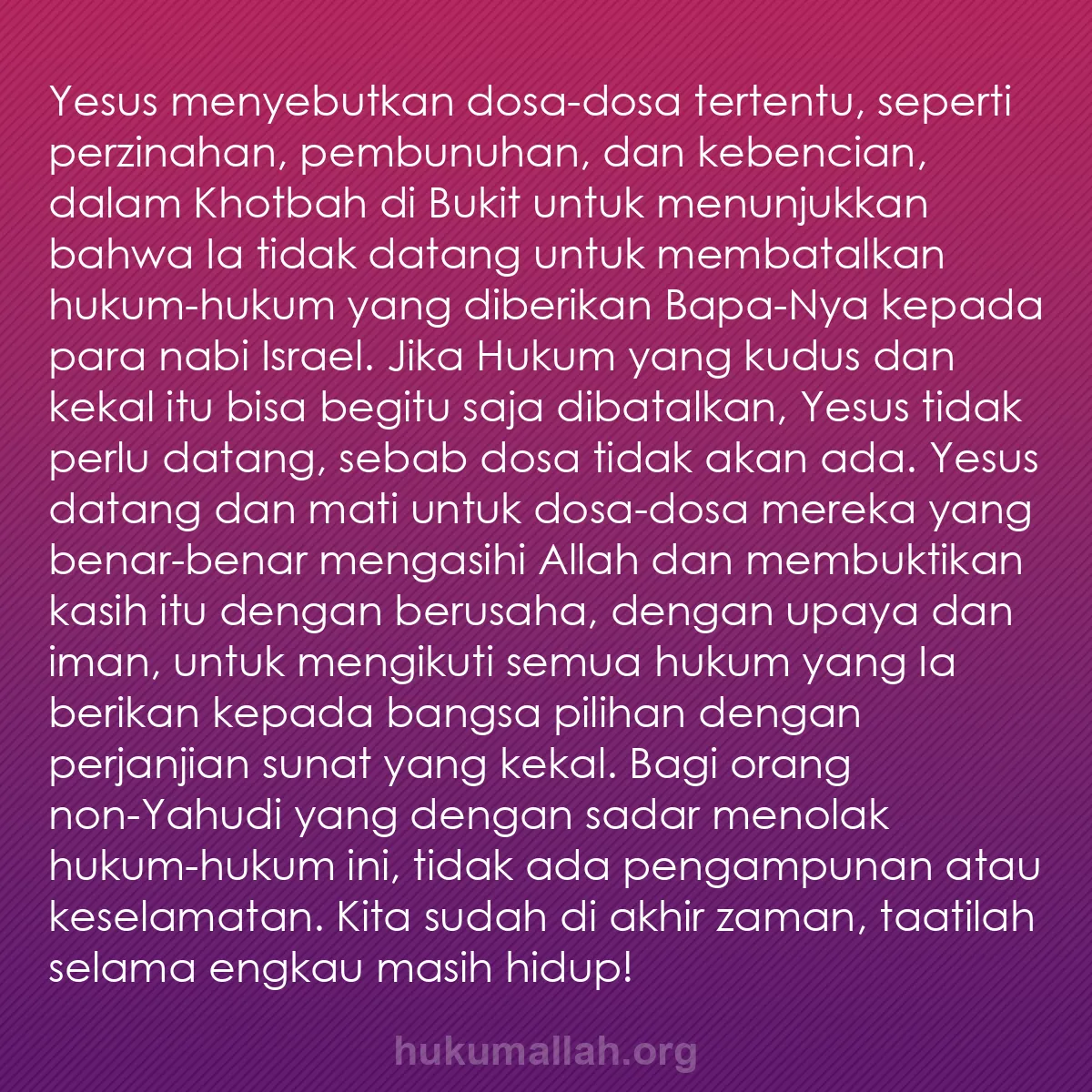 Yesus menyebutkan dosa-dosa tertentu, seperti perzinahan, pembunuhan, dan kebencian, dalam Khotbah di Bukit untuk menunjukkan bahwa Ia tidak datang untuk membatalkan hukum-hukum yang diberikan Bapa-Nya kepada para nabi Israel. Jika Hukum yang kudus dan kekal itu bisa begitu saja dibatalkan, Yesus tidak perlu datang, sebab dosa tidak akan ada. Yesus datang dan mati untuk dosa-dosa mereka yang benar-benar mengasihi Allah dan membuktikan kasih itu dengan berusaha, dengan upaya dan iman, untuk mengikuti semua hukum yang Ia berikan kepada bangsa pilihan dengan perjanjian sunat yang kekal. Bagi orang non-Yahudi yang dengan sadar menolak hukum-hukum ini, tidak ada pengampunan atau keselamatan. Kita sudah di akhir zaman, taatilah selama engkau masih hidup!

hukumallah.org